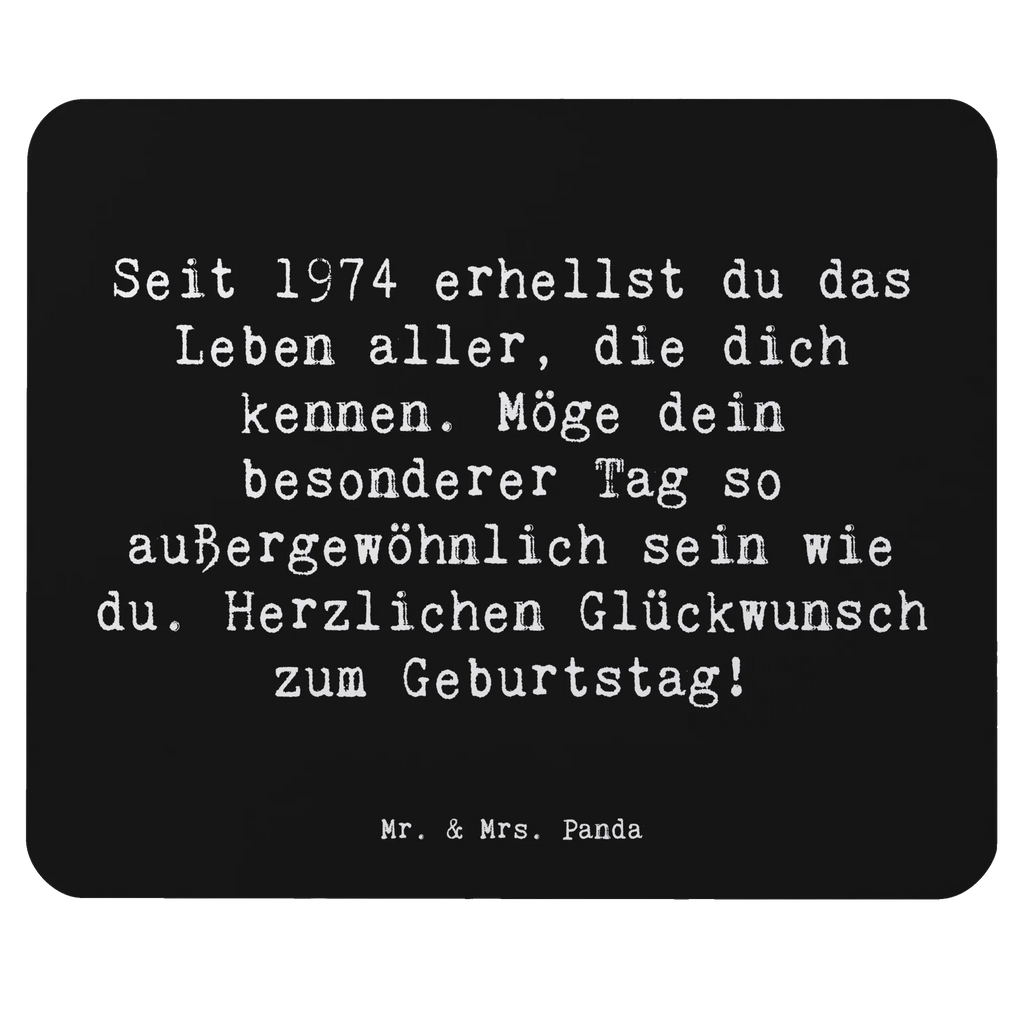 Seit 1974 erhellst du das Leben aller, die dich kennen. Möge dein besonderer Tag so außergewöhnlich sein wie du. Herzlichen Glückwunsch zum Geburtstag!

Mr. & Mrs. Panda